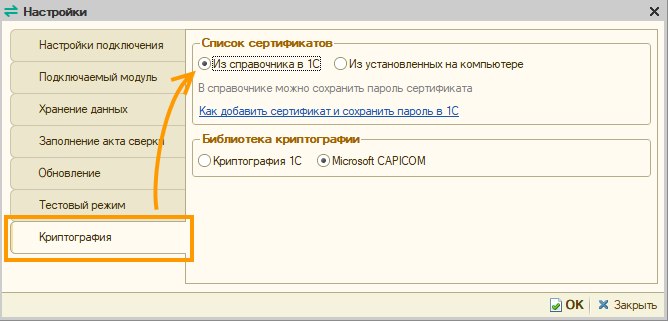 Настройки

Настройки подключения
Подключаемый модуль
Хранение данных
Заполнение акта сверки
Обновление
Тестовый режим
Криптография

Список сертификатов
Из справочника в 1С
Из установленных на компьютере
В справочнике можно сохранить пароль сертификата
Как добавить сертификат и сохранить пароль в 1С

Библиотека криптографии
Криптография 1С
Microsoft CAPICOM

OK
Закрыть